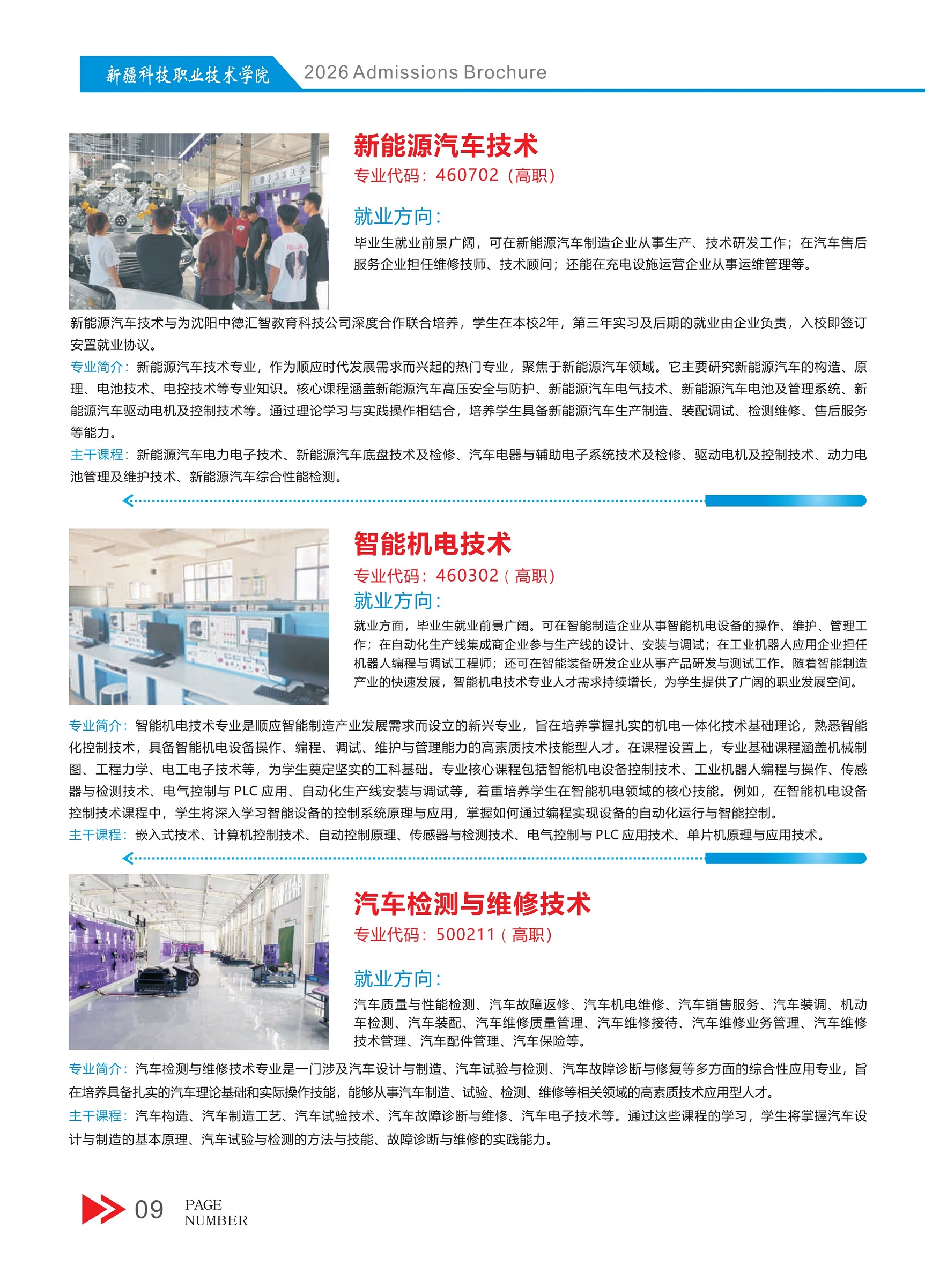 新疆科技职业技术学院 2026 Admissions Brochure

新能源汽车技术
专业代码：460702（高职）

就业方向：
毕业生就业前景广阔，可在新能源汽车制造企业从事生产、技术研发工作；在汽车售后服务企业担任维修技师、技术顾问；还能在充电设施运营企业从事运维管理等。

新能源汽车技术与为沈阳中德汇智教育科技公司深度合作联合培养，学生在本校2年，第三年实习及后期的就业由企业负责，入校即签订安置就业协议。
专业简介：新能源汽车技术专业，作为顺应时代发展需求而兴起的热门专业，聚焦于新能源汽车领域。它主要研究新能源汽车的构造、原理、电池技术、电控技术等专业知识。核心课程涵盖新能源汽车高压安全与防护、新能源汽车电气技术、新能源汽车电池及管理系统、新能源汽车驱动电机及控制技术等。通过理论学习与实践操作相结合，培养学生具备新能源汽车生产制造、装配调试、检测维修、售后服务等能力。
主干课程：新能源汽车电力电子技术、新能源汽车底盘技术及检修、汽车电器与辅助电子系统技术及检修、驱动电机及控制技术、动力电池管理及维护技术、新能源汽车综合性能检测。

智能机电技术
专业代码：460302（高职）
就业方向：
就业方面，毕业生就业前景广阔。可在智能制造企业从事智能机电设备的操作、维护、管理工作；在自动化生产线集成商企业参与生产线的设计、安装与调试；在工业机器人应用企业担任机器人编程与调试工程师；还可在智能装备研发企业从事产品研发与测试工作。随着智能制造产业的快速发展，智能机电技术专业人才需求持续增长，为学生提供了广阔的职业发展空间。

专业简介：智能机电技术专业是顺应智能制造产业发展需求而设立的新兴专业，旨在培养掌握扎实的机电一体化技术基础理论，熟悉智能化控制技术，具备智能机电设备操作、编程、调试、维护与管理能力的高素质技术技能型人才。在课程设置上，专业基础课程涵盖机械制图、工程力学、电工电子技术等，为学生奠定坚实的工科基础。专业核心课程包括智能机电设备控制技术、工业机器人编程与操作、传感器与检测技术、电气控制与 PLC 应用、自动化生产线安装与调试等，着重培养学生在智能机电领域的核心技能。例如，在智能机电设备控制技术课程中，学生将深入学习智能设备的控制系统原理与应用，掌握如何通过编程实现设备的自动化运行与智能控制。
主干课程：嵌入式技术、计算机控制技术、自动控制原理、传感器与检测技术、电气控制与 PLC 应用技术、单片机原理与应用技术。

汽车检测与维修技术
专业代码：500211（高职）

就业方向：
汽车质量与性能检测、汽车故障返修、汽车机电维修、汽车销售服务、汽车装调、机动车检测、汽车装配、汽车维修质量管理、汽车维修接待、汽车维修业务管理、汽车维修技术管理、汽车配件管理、汽车保险等。

专业简介：汽车检测与维修技术专业是一门涉及汽车设计与制造、汽车试验与检测、汽车故障诊断与修复等多方面的综合性应用专业，旨在培养具备扎实的汽车理论基础和实际操作技能，能够从事汽车制造、试验、检测、维修等相关领域的高素质技术应用型人才。
主干课程：汽车构造、汽车制造工艺、汽车试验技术、汽车故障诊断与维修、汽车电子技术等。通过这些课程的学习，学生将掌握汽车设计与制造的基本原理、汽车试验与检测的方法与技能、故障诊断与维修的实践能力。

09 PAGE NUMBER